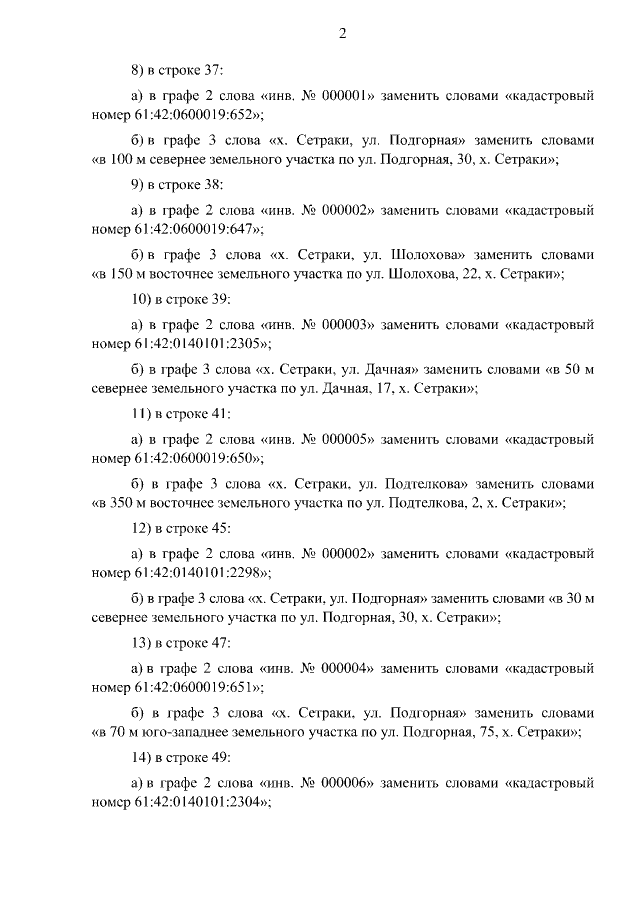 2

8) в строке 37:

а) в графе 2 слова «инв. № 000001» заменить словами «кадастровый номер 61:42:0600019:652»;

б) в графе 3 слова «х. Сетраки, ул. Подгорная» заменить словами «в 100 м севернее земельного участка по ул. Подгорная, 30, х. Сетраки»;

9) в строке 38:

а) в графе 2 слова «инв. № 000002» заменить словами «кадастровый номер 61:42:0600019:647»;

б) в графе 3 слова «х. Сетраки, ул. Шолохова» заменить словами «в 150 м восточнее земельного участка по ул. Шолохова, 22, х. Сетраки»;

10) в строке 39:

а) в графе 2 слова «инв. № 000003» заменить словами «кадастровый номер 61:42:0140101:2305»;

б) в графе 3 слова «х. Сетраки, ул. Дачная» заменить словами «в 50 м севернее земельного участка по ул. Дачная, 17, х. Сетраки»;

11) в строке 41:

а) в графе 2 слова «инв. № 000005» заменить словами «кадастровый номер 61:42:0600019:650»;

б) в графе 3 слова «х. Сетраки, ул. Подтелкова» заменить словами «в 350 м восточнее земельного участка по ул. Подтелкова, 2, х. Сетраки»;

12) в строке 45:

а) в графе 2 слова «инв. № 000002» заменить словами «кадастровый номер 61:42:0140101:2298»;

б) в графе 3 слова «х. Сетраки, ул. Подгорная» заменить словами «в 30 м севернее земельного участка по ул. Подгорная, 30, х. Сетраки»;

13) в строке 47:

а) в графе 2 слова «инв. № 000004» заменить словами «кадастровый номер 61:42:0600019:651»;

б) в графе 3 слова «х. Сетраки, ул. Подгорная» заменить словами «в 70 м юго-западнее земельного участка по ул. Подгорная, 75, х. Сетраки»;

14) в строке 49:

а) в графе 2 слова «инв. № 000006» заменить словами «кадастровый номер 61:42:0140101:2304»;